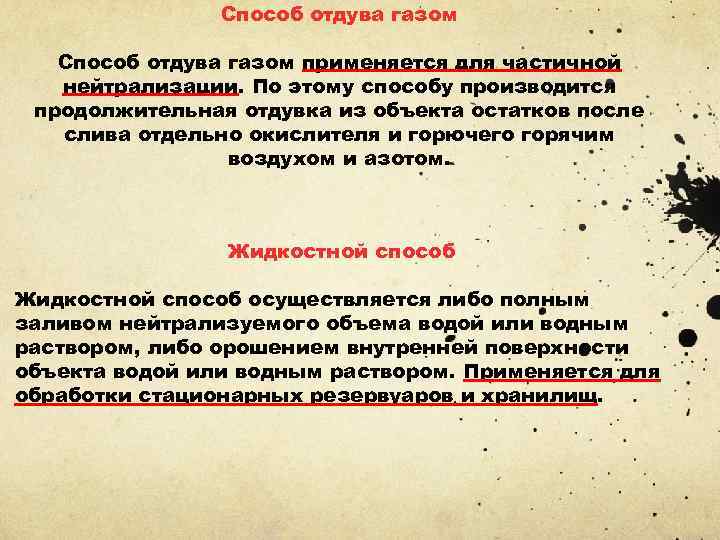 Способ отдува газом

Способ отдува газом применяется для частичной нейтрализации. По этому способу производится продолжительная отдувка из объекта остатков после слива отдельно окислителя и горючего горячим воздухом и азотом.

Жидкостной способ

Жидкостной способ осуществляется либо полным заливом нейтрализуемого объема водой или водным раствором, либо орошением внутренней поверхности объекта водой или водным раствором. Применяется для обработки стационарных резервуаров и хранилищ.